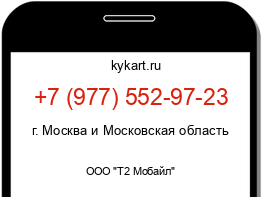 kykart.ru

+7 (977) 552-97-23

г. Москва и Московская область

ООО "Т2 Мобайл"